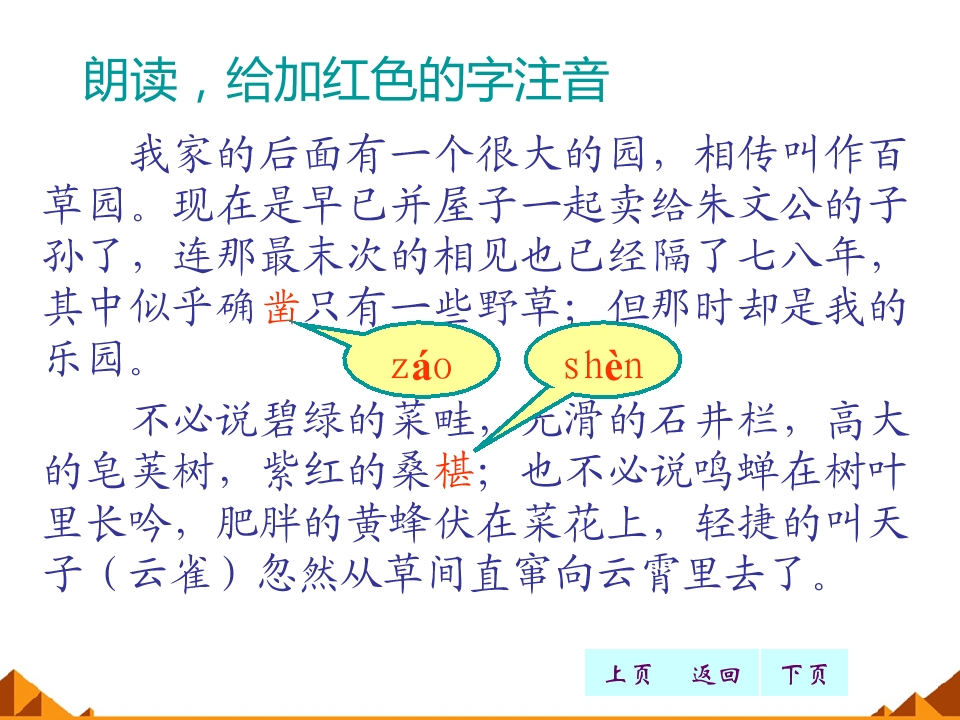 朗读，给加红色的字注音

我家的后面有一个很大的园，相传叫作百草园。现在是早已并屋子一起卖给朱文公的子孙了，连那最末次的相见也已经隔了七八年，其中似乎确凿只有一些野草；但那时却是我的乐园。

záo

shèn

不必说碧绿的菜畦，光滑的石井栏，高大的皂荚树，紫红的桑椹；也不必说鸣蝉在树叶里长吟，肥胖的黄蜂伏在菜花上，轻捷的叫天子（云雀）忽然从草间直窜向云霄里去了。

上页 返回 下页